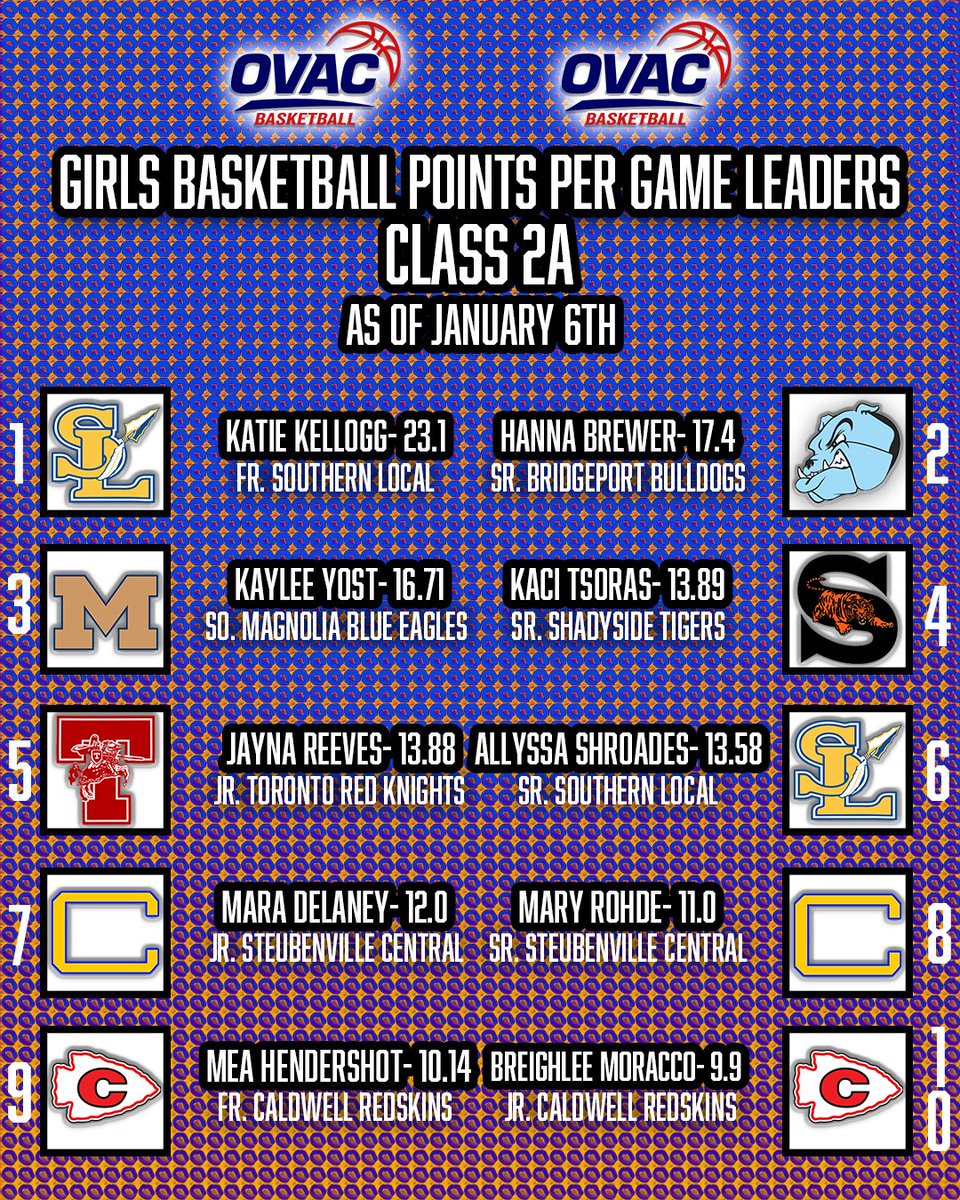 OVAC BASKETBALL

OVAC BASKETBALL

GIRLS BASKETBALL POINTS PER GAME LEADERS
CLASS 2A
AS OF JANUARY 6TH

1
SL
KATIE KELLOGG- 23.1
FR. SOUTHERN LOCAL

HANNA BREWER- 17.4
SR. BRIDGEPORT BULLDOGS
2

3
M
KAYLEE YOST- 16.71
SO. MAGNOLIA BLUE EAGLES

KACI TSORAS- 13.89
SR. SHADYSIDE TIGERS
S
4

5
T
JAYNA REEVES- 13.88
JR. TORONTO RED KNIGHTS

ALLYSSA SHROADES- 13.58
SR. SOUTHERN LOCAL
SL
6

7
C
MARA DELANEY- 12.0
JR. STEUBENVILLE CENTRAL

MARY ROHDE- 11.0
SR. STEUBENVILLE CENTRAL
C
8

9
C
MEA HENDERSHOT- 10.14
FR. CALDWELL REDSKINS

BREIGHLEE MORACCO- 9.9
JR. CALDWELL REDSKINS
C
10